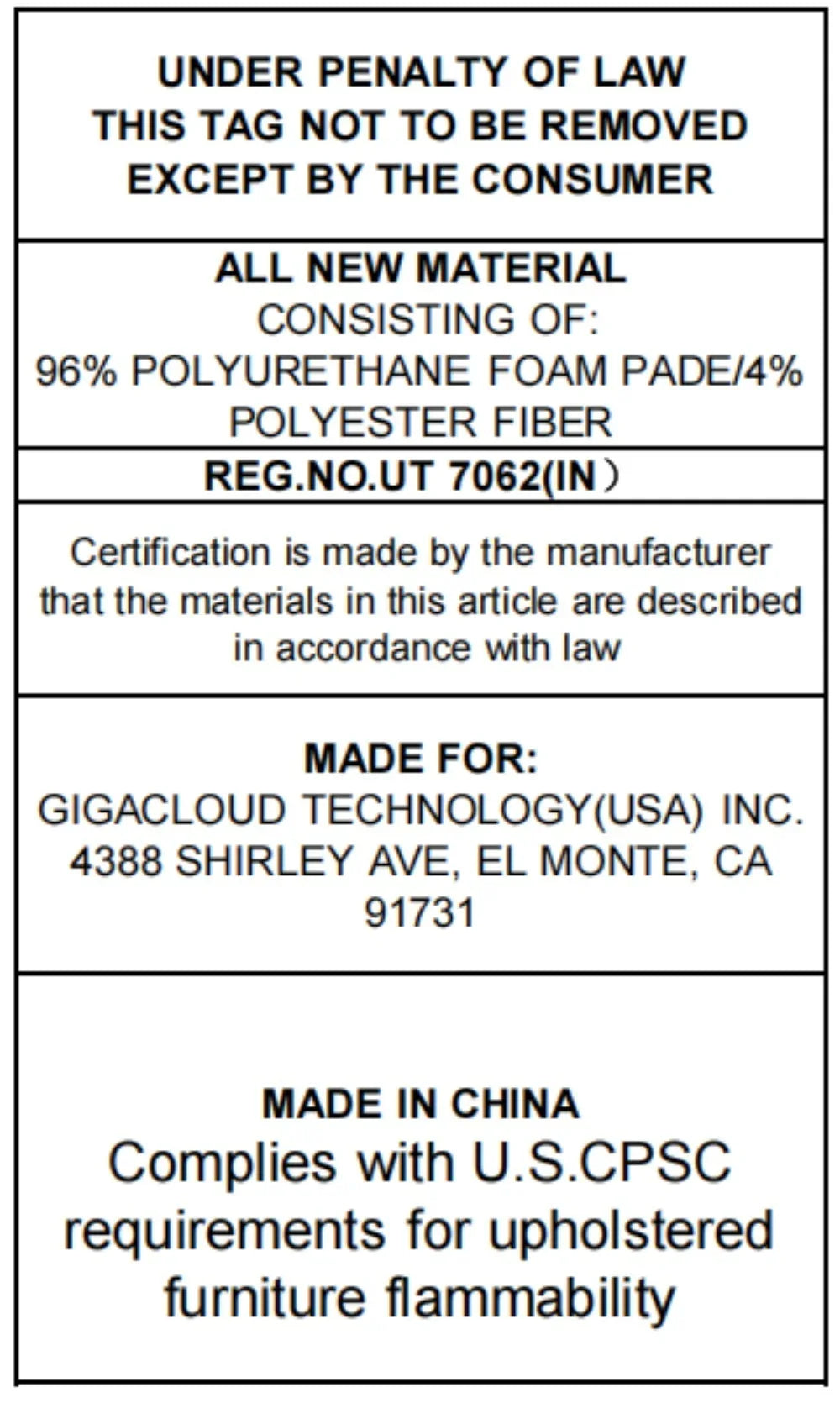 UNDER PENALTY OF LAW
THIS TAG NOT TO BE REMOVED
EXCEPT BY THE CONSUMER

ALL NEW MATERIAL
CONSISTING OF:
96% POLYURETHANE FOAM PADE/4%
POLYESTER FIBER

REG.NO.UT 7062(IN）

Certification is made by the manufacturer that the materials in this article are described in accordance with law

MADE FOR:
GIGACLOUD TECHNOLOGY(USA) INC.
4388 SHIRLEY AVE, EL MONTE, CA
91731

MADE IN CHINA
Complies with U.S.CPSC requirements for upholstered furniture flammability